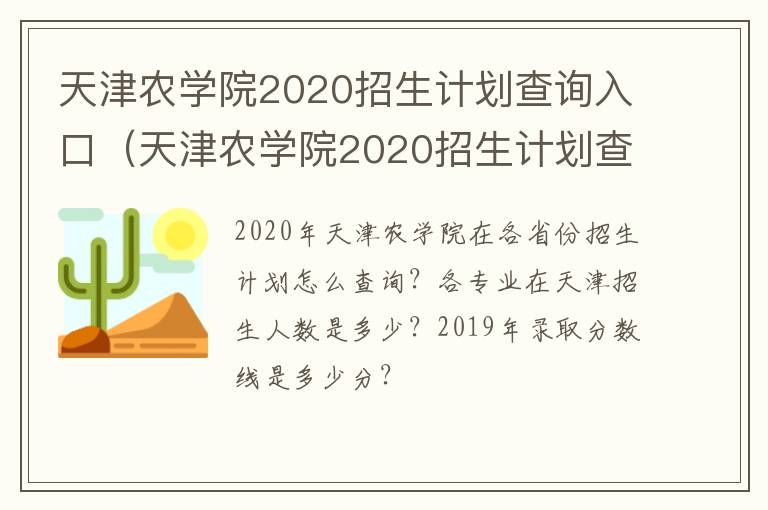 天津农学院2020招生计划查询入口（天津农学院2020招生计划查

2020年天津农学院在各省份招生计划怎么查询？各专业在天津招生人数是多少？2019年录取分数线是多少分？